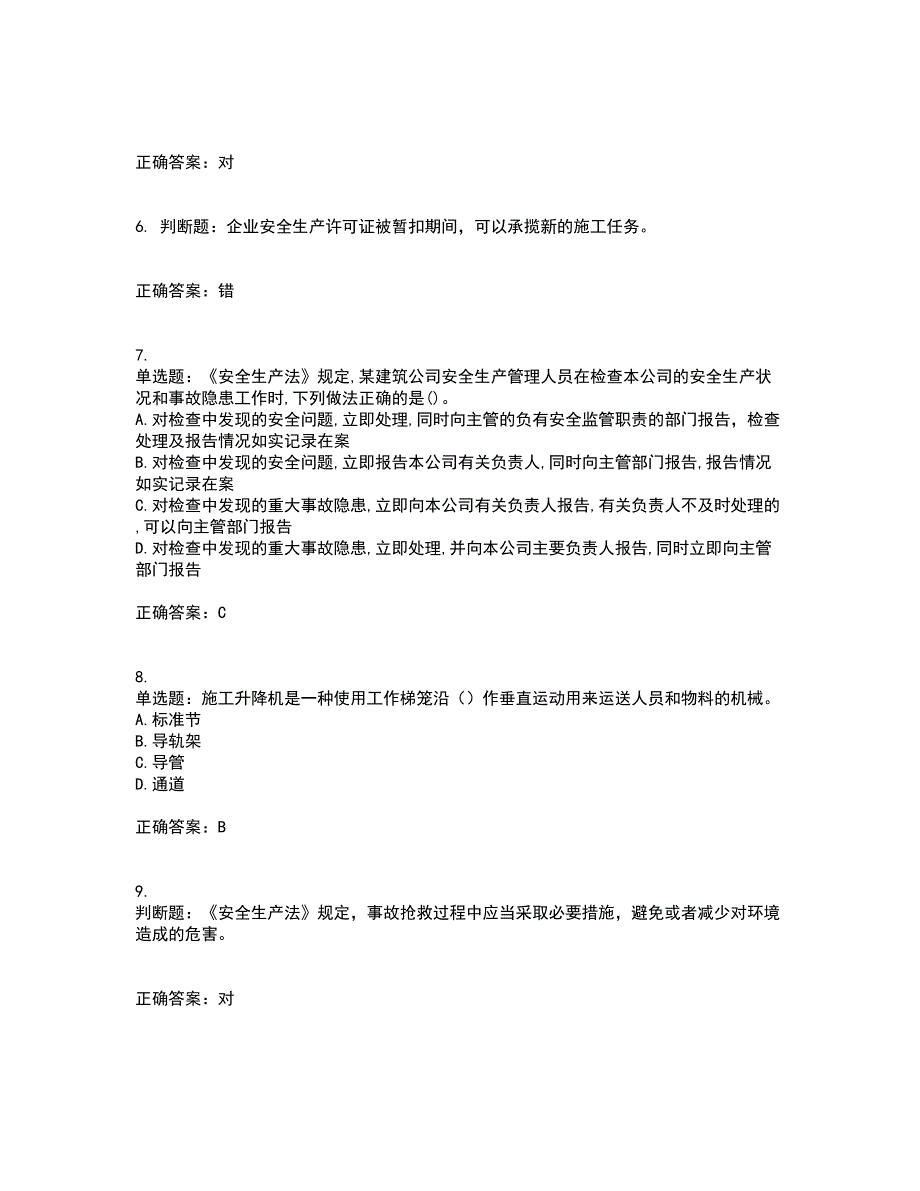 正确答案：对

6. 判断题：企业安全生产许可证被暂扣期间，可以承揽新的施工任务。

正确答案：错

7.
单选题：《安全生产法》规定,某建筑公司安全生产管理人员在检查本公司的安全生产状况和事故隐患工作时,下列做法正确的是()。
A.对检查中发现的安全问题,立即处理,同时向主管的负有安全监管职责的部门报告，检查处理及报告情况如实记录在案
B.对检查中发现的安全问题,立即报告本公司有关负责人,同时向主管部门报告,报告情况如实记录在案
C.对检查中发现的重大事故隐患,立即向本公司有关负责人报告,有关负责人不及时处理的,可以向主管部门报告
D.对检查中发现的重大事故隐患,立即处理,并向本公司主要负责人报告,同时立即向主管部门报告

正确答案：C

8.
单选题：施工升降机是一种使用工作梯笼沿（）作垂直运动用来运送人员和物料的机械。
A.标准节
B.导轨架
C.导管
D.通道

正确答案：B

9.
判断题：《安全生产法》规定，事故抢救过程中应当采取必要措施，避免或者减少对环境造成的危害。

正确答案：对